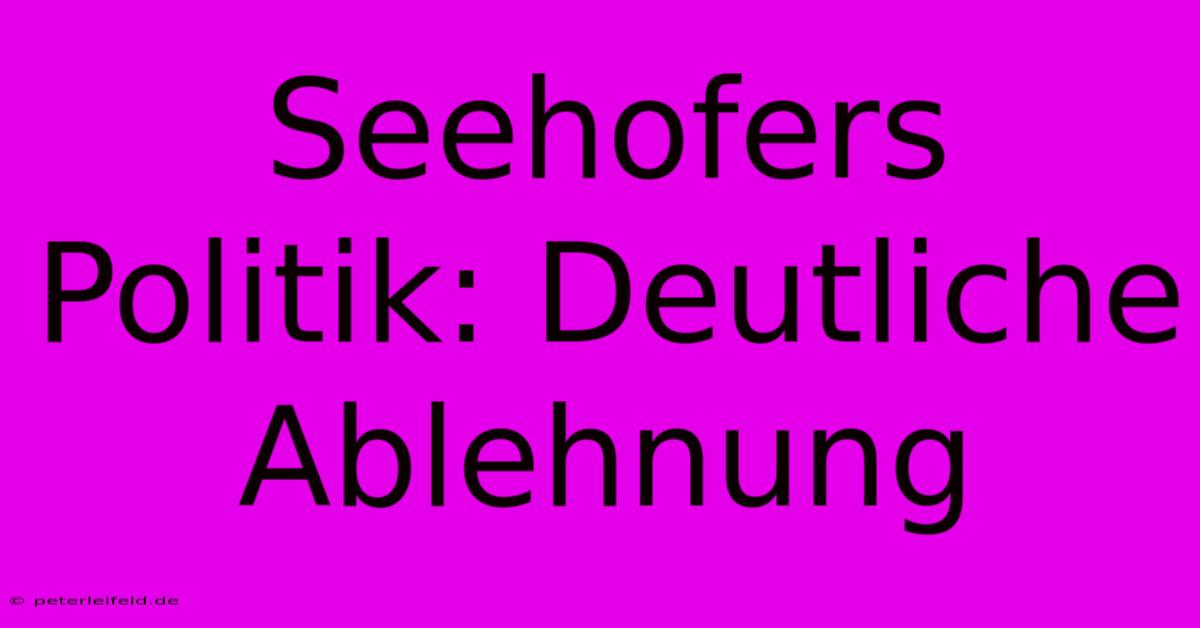 Seehofers Politik: Deutliche Ablehnung

© peterleifeld.de